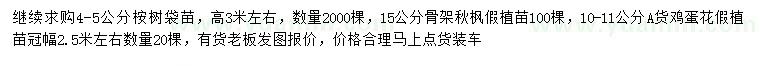 继续求购4-5公分桉树袋苗，高3米左右，数量2000棵，15公分骨架秋枫假植苗100棵，10-11公分A货鸡蛋花假植苗冠幅2.5米左右数量20棵，有货老板发图报价，价格合理马上点货装车